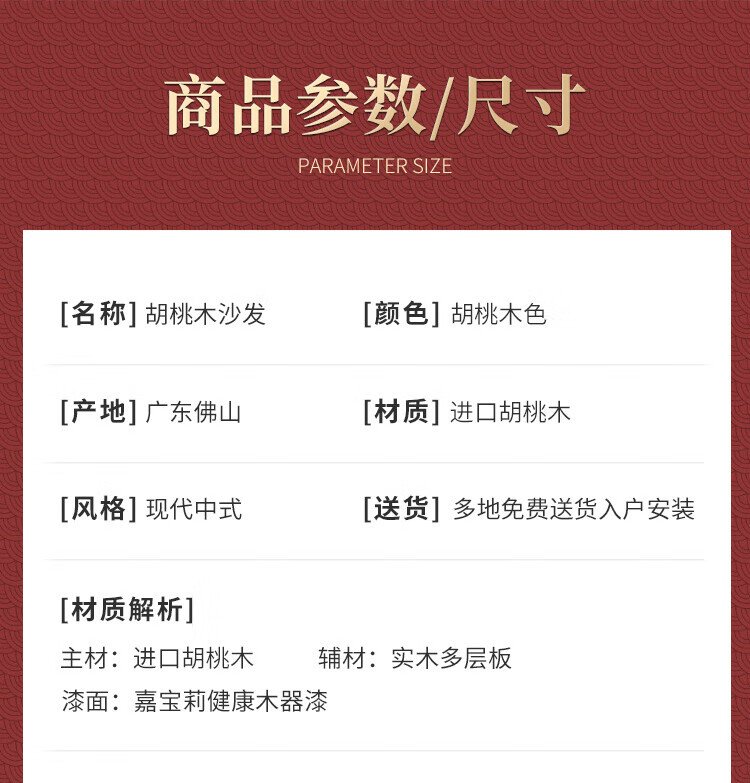 商品参数/尺寸
PARAMETER SIZE

[名称] 胡桃木沙发

[颜色] 胡桃木色

[产地] 广东佛山

[材质] 进口胡桃木

[风格] 现代中式

[送货] 多地免费送货入户安装

[材质解析]

主材：进口胡桃木 辅材：实木多层板
漆面：嘉宝莉健康木器漆